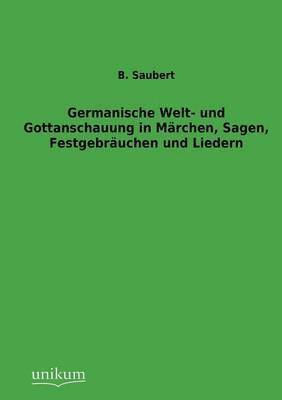 B. Saubert

Germanische Welt- und Gottanschauung in Märchen, Sagen, Festgebräuchen und Liedern

unikum